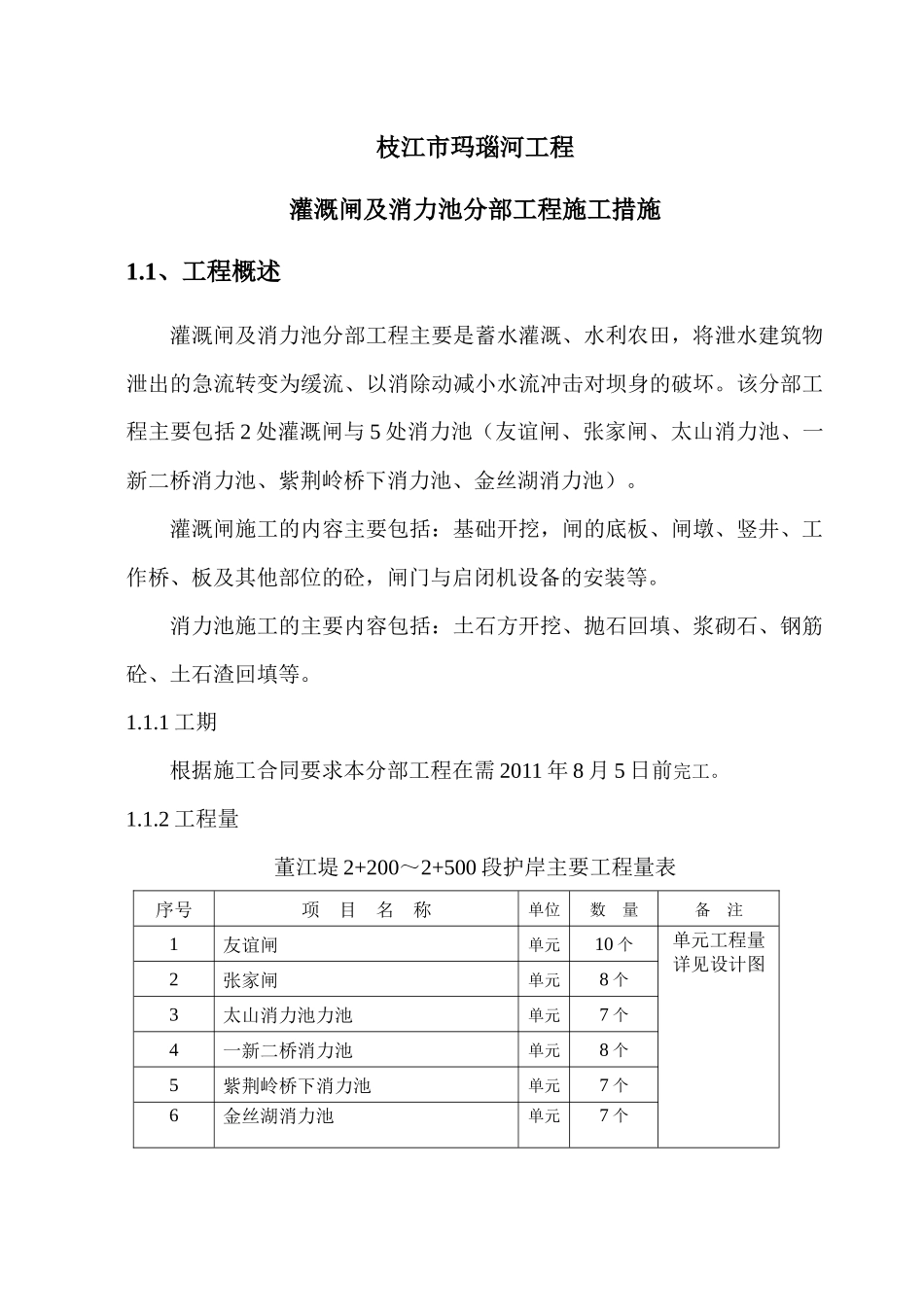 枝江市玛瑙河工程

灌溉闸及消力池分部工程施工措施

1.1、工程概述

灌溉闸及消力池分部工程主要是蓄水灌溉、水利农田，将泄水建筑物泄出的急流转变为缓流、以消除动减小水流冲击对坝身的破坏。该分部工程主要包括2处灌溉闸与5处消力池（友谊闸、张家闸、太山消力池、一新二桥消力池、紫荆岭桥下消力池、金丝湖消力池）。

灌溉闸施工的内容主要包括：基础开挖，闸的底板、闸墩、竖井、工作桥、板及其他部位的砼，闸门与启闭机设备的安装等。

消力池施工的主要内容包括：土石方开挖、抛石回填、浆砌石、钢筋砼、土石渣回填等。

1.1.1 工期

根据施工合同要求本分部工程在需2011年8月5日前完工。

1.1.2 工程量

董江堤2+200～2+500段护岸主要工程量表

| 序号 | 项 目 名 称 | 单位 | 数 量 | 备 注 |
|---|---|---|---|---|
| 1 | 友谊闸 | 单元 | 10个 | 单元工程量详见设计图 |
| 2 | 张家闸 | 单元 | 8个 | |
| 3 | 太山消力池力池 | 单元 | 7个 | |
| 4 | 一新二桥消力池 | 单元 | 8个 | |
| 5 | 紫荆岭桥下消力池 | 单元 | 7个 | |
| 6 | 金丝湖消力池 | 单元 | 7个 | |